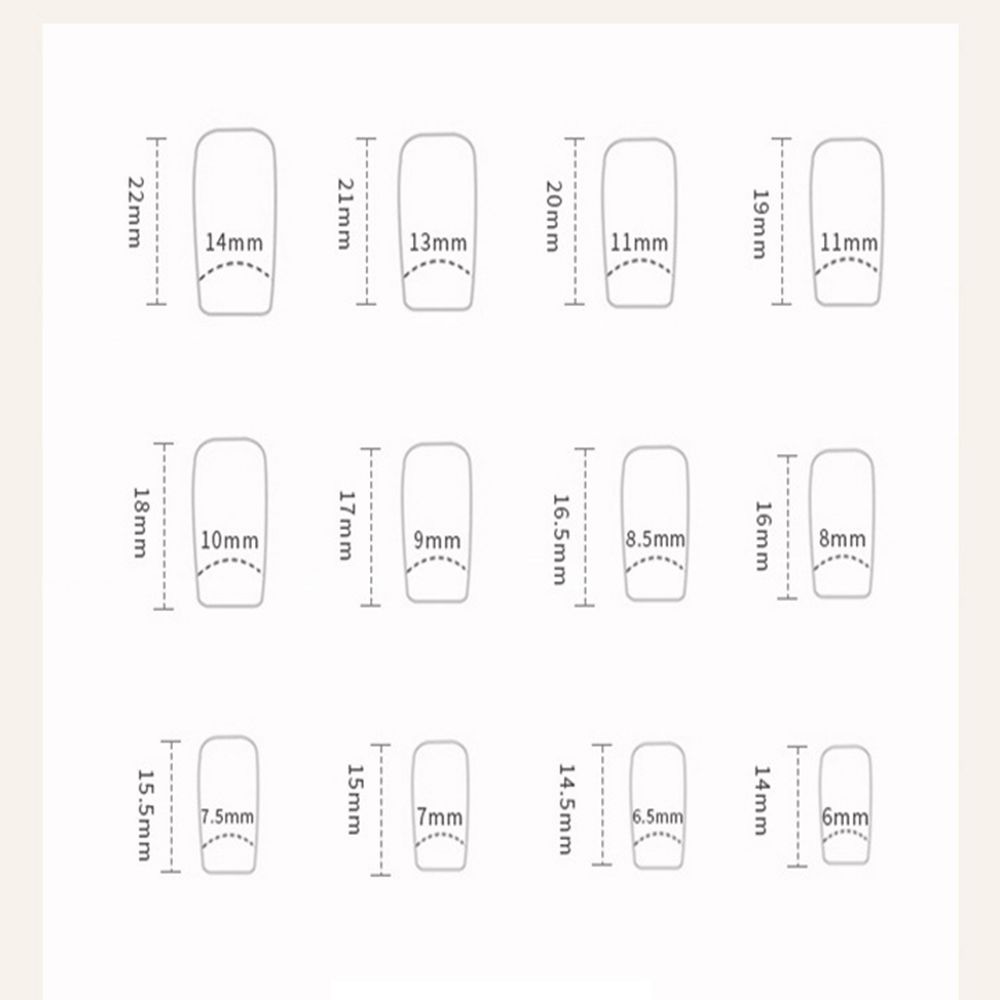 22mm
14mm
21mm
13mm
20mm
11mm
19mm
11mm
18mm
10mm
17mm
9mm
16.5mm
8.5mm
16mm
8mm
15.5mm
7.5mm
15mm
7mm
14.5mm
6.5mm
14mm
6mm